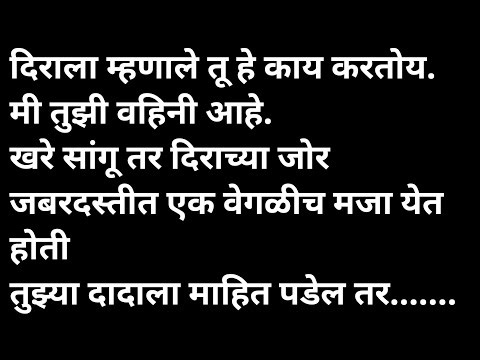 दिराला म्हणाले तू हे काय करतोय.
मी तुझी वहिनी आहे.
खरे सांगू तर दिराच्या जोर जबरदस्तीत एक वेगळीच मजा येत होती
तुझ्या दादाला माहित पडेल तर.......